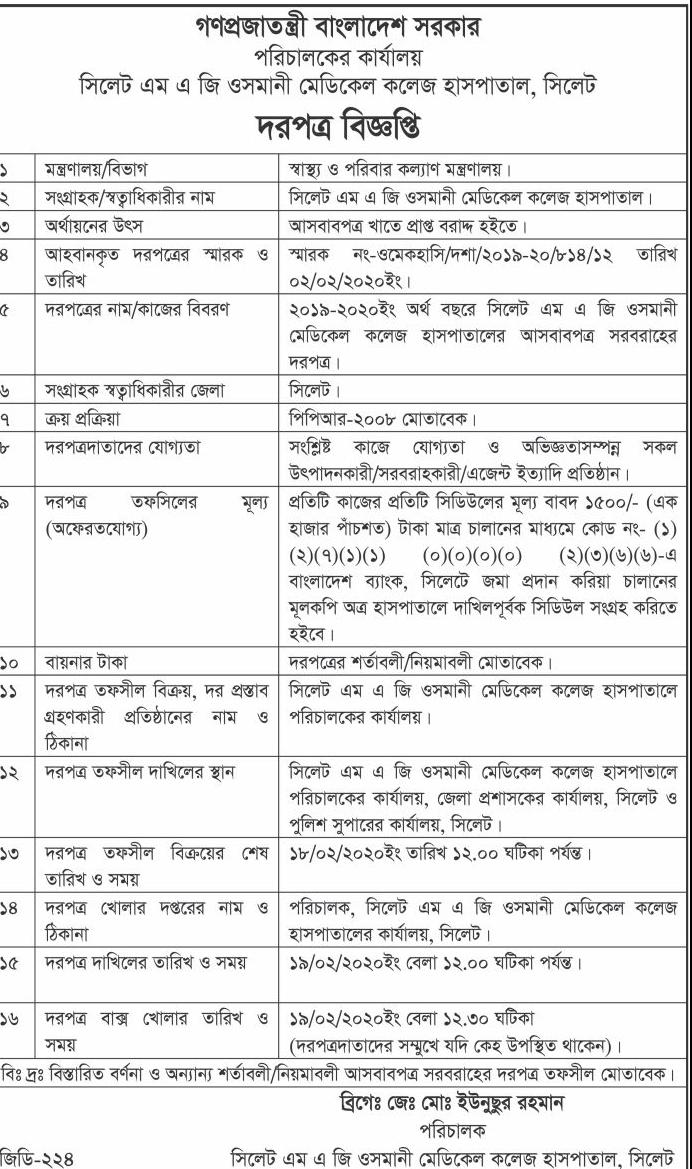 গণপ্রজাতন্ত্রী বাংলাদেশ সরকার
পরিচালকের কার্যালয়
সিলেট এম এ জি ওসমানী মেডিকেল কলেজ হাসপাতাল, সিলেট

দরপত্র বিজ্ঞপ্তি

| | | |
|---|---|---|
| ১ | মন্ত্রণালয়/বিভাগ | স্বাস্থ্য ও পরিবার কল্যাণ মন্ত্রণালয়। |
| ২ | সংগ্রাহক/স্বত্বাধিকারীর নাম | সিলেট এম এ জি ওসমানী মেডিকেল কলেজ হাসপাতাল। |
| ৩ | অর্থায়নের উৎস | আসবাবপত্র খাতে প্রাপ্ত বরাদ্দ হইতে। |
| ৪ | আহবানকৃত দরপত্রের স্মারক ও তারিখ | স্মারক নং-ওমেকহাসি/দশা/২০১৯-২০/৮১৪/১২ তারিখ ০২/০২/২০২০ইং। |
| ৫ | দরপত্রের নাম/কাজের বিবরণ | ২০১৯-২০২০ইং অর্থ বছরে সিলেট এম এ জি ওসমানী মেডিকেল কলেজ হাসপাতালের আসবাবপত্র সরবরাহের দরপত্র। |
| ৬ | সংগ্রাহক স্বত্বাধিকারীর জেলা | সিলেট। |
| ৭ | ক্রয় প্রক্রিয়া | পিপিআর-২০০৮ মোতাবেক। |
| ৮ | দরপত্রদাতাদের যোগ্যতা | সংশ্লিষ্ট কাজে যোগ্যতা ও অভিজ্ঞতাসম্পন্ন সকল উৎপাদনকারী/সরবরাহকারী/এজেন্ট ইত্যাদি প্রতিষ্ঠান। |
| ৯ | দরপত্র তফসিলের মূল্য (অফেরতযোগ্য) | প্রতিটি কাজের প্রতিটি সিডিউলের মূল্য বাবদ ১৫০০/- (এক হাজার পাঁচশত) টাকা মাত্র চালানের মাধ্যমে কোড নং- (১) (২)(৭)(১)(১) (০)(০)(০)(০) (২)(৩)(৬)(৬)-এ বাংলাদেশ ব্যাংক, সিলেটে জমা প্রদান করিয়া চালানের মূলকপি অত্র হাসপাতালে দাখিলপূর্বক সিডিউল সংগ্রহ করিতে হইবে। |
| ১০ | বায়নার টাকা | দরপত্রের শর্তাবলী/নিয়মাবলী মোতাবেক। |
| ১১ | দরপত্র তফসীল বিক্রয়, দর প্রস্তাব গ্রহণকারী প্রতিষ্ঠানের নাম ও ঠিকানা | সিলেট এম এ জি ওসমানী মেডিকেল কলেজ হাসপাতালে পরিচালকের কার্যালয়। |
| ১২ | দরপত্র তফসীল দাখিলের স্থান | সিলেট এম এ জি ওসমানী মেডিকেল কলেজ হাসপাতালে পরিচালকের কার্যালয়, জেলা প্রশাসকের কার্যালয়, সিলেট ও পুলিশ সুপারের কার্যালয়, সিলেট। |
| ১৩ | দরপত্র তফসীল বিক্রয়ের শেষ তারিখ ও সময় | ১৮/০২/২০২০ইং তারিখ ১২.০০ ঘটিকা পর্যন্ত। |
| ১৪ | দরপত্র খোলার দপ্তরের নাম ও ঠিকানা | পরিচালক, সিলেট এম এ জি ওসমানী মেডিকেল কলেজ হাসপাতালের কার্যালয়, সিলেট। |
| ১৫ | দরপত্র দাখিলের তারিখ ও সময় | ১৯/০২/২০২০ইং বেলা ১২.০০ ঘটিকা পর্যন্ত। |
| ১৬ | দরপত্র বাক্স খোলার তারিখ ও সময় | ১৯/০২/২০২০ইং বেলা ১২.৩০ ঘটিকা (দরপত্রদাতাদের সম্মুখে যদি কেহ উপস্থিত থাকেন)। |

বিঃ দ্রঃ বিস্তারিত বর্ণনা ও অন্যান্য শর্তাবলী/নিয়মাবলী আসবাবপত্র সরবরাহের দরপত্র তফসীল মোতাবেক।

ব্রিগেঃ জেঃ মোঃ ইউনুছুর রহমান
পরিচালক
জিডি-২২৪
সিলেট এম এ জি ওসমানী মেডিকেল কলেজ হাসপাতাল, সিলেট